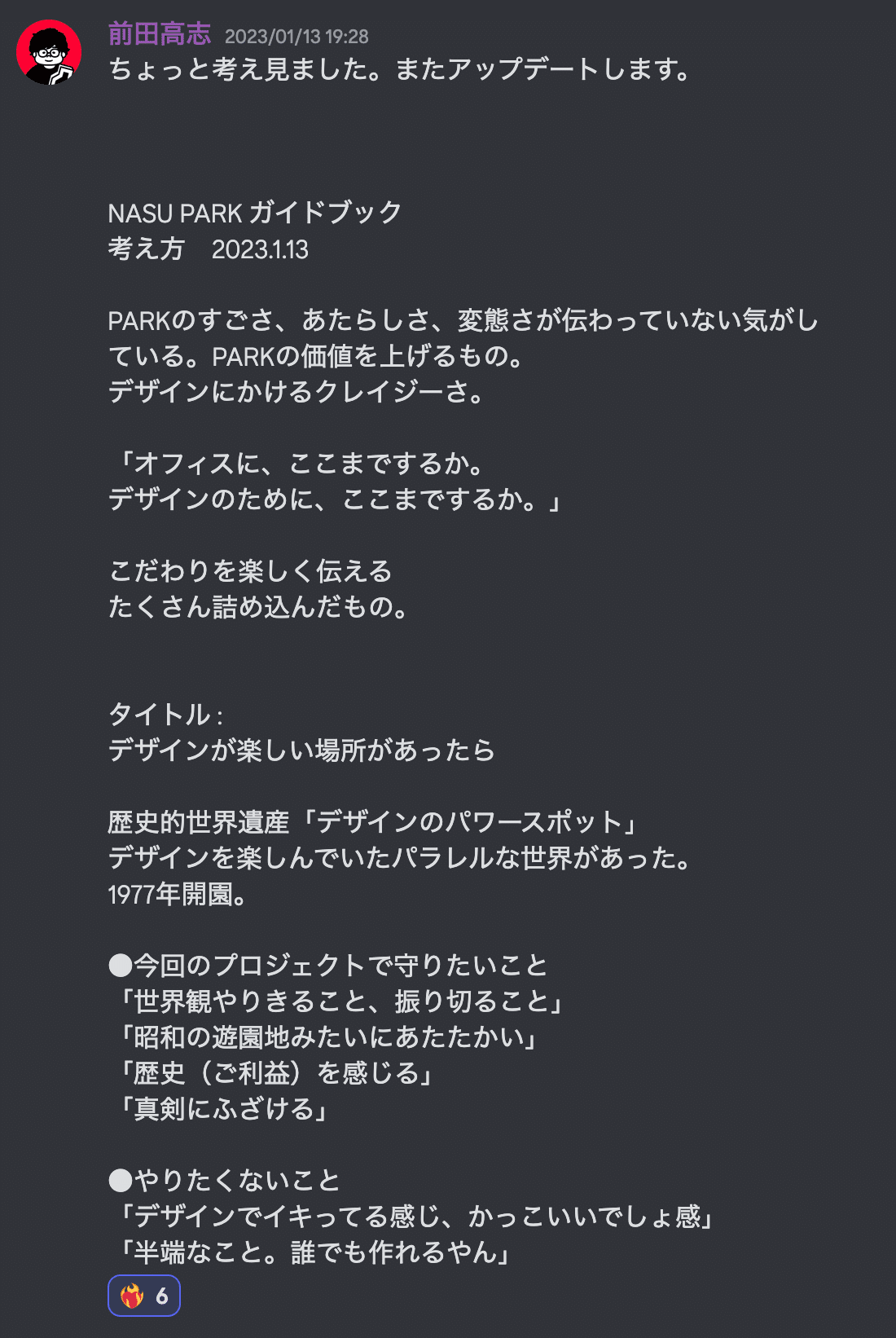 前田高志 2023/01/13 19:28
ちょっと考え見ました。またアップデートします。

NASU PARK ガイドブック
考え方　2023.1.13

PARKのすごさ、あたらしさ、変態さが伝わっていない気がしている。PARKの価値を上げるもの。
デザインにかけるクレイジーさ。

「オフィスに、ここまでするか。
デザインのために、ここまでするか。」

こだわりを楽しく伝える
たくさん詰め込んだもの。

タイトル：
デザインが楽しい場所があったら

歴史的世界遺産「デザインのパワースポット」
デザインを楽しんでいたパラレルな世界があった。
1977年開園。

●今回のプロジェクトで守りたいこと
「世界観やりきること、振り切ること」
「昭和の遊園地みたいにあたたかい」
「歴史（ご利益）を感じる」
「真剣にふざける」

●やりたくないこと
「デザインでイキってる感じ、かっこいいでしょ感」
「半端なこと。誰でも作れるやん」

6